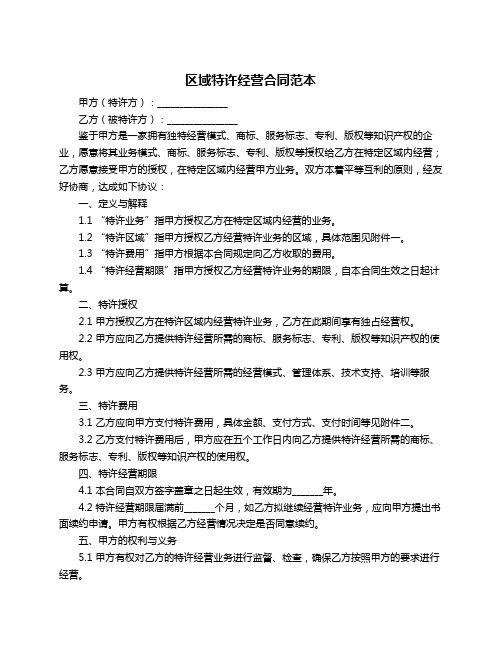 区域特许经营合同范本

甲方（特许方）：______________

乙方（被特许方）：______________

鉴于甲方是一家拥有独特经营模式、商标、服务标志、专利、版权等知识产权的企业，愿意将其业务模式、商标、服务标志、专利、版权等授权给乙方在特定区域内经营；乙方愿意接受甲方的授权，在特定区域内经营甲方业务。双方本着平等互利的原则，经友好协商，达成如下协议：

一、定义与解释

1.1 “特许业务”指甲方授权乙方在特定区域内经营的业务。

1.2 “特许区域”指甲方授权乙方经营特许业务的区域，具体范围见附件一。

1.3 “特许费用”指甲方根据本合同规定向乙方收取的费用。

1.4 “特许经营期限”指甲方授权乙方经营特许业务的期限，自本合同生效之日起计算。

二、特许授权

2.1 甲方授权乙方在特许区域内经营特许业务，乙方在此期间享有独占经营权。

2.2 甲方应向乙方提供特许经营所需的商标、服务标志、专利、版权等知识产权的使用权。

2.3 甲方应向乙方提供特许经营所需的经营模式、管理体系、技术支持、培训等服务。

三、特许费用

3.1 乙方应向甲方支付特许费用，具体金额、支付方式、支付时间等见附件二。

3.2 乙方支付特许费用后，甲方应在五个工作日内向乙方提供特许经营所需的商标、服务标志、专利、版权等知识产权的使用权。

四、特许经营期限

4.1 本合同自双方签字盖章之日起生效，有效期为______年。

4.2 特许经营期限届满前______个月，如乙方拟继续经营特许业务，应向甲方提出书面续约申请。甲方有权根据乙方经营情况决定是否同意续约。

五、甲方的权利与义务

5.1 甲方有权对乙方的特许经营业务进行监督、检查，确保乙方按照甲方的要求进行经营。